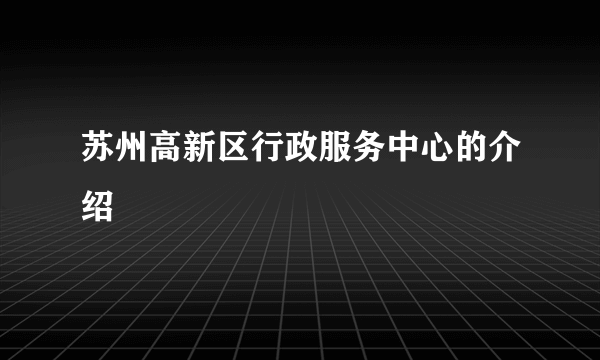 苏州高新区行政服务中心的介绍